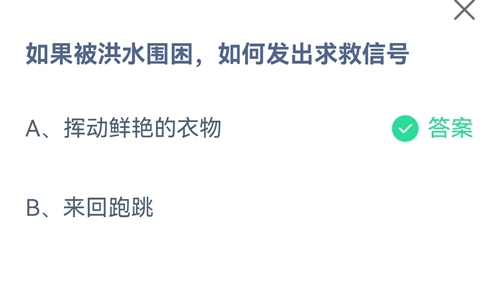 如果被洪水围困，如何发出求救信号

A、挥动鲜艳的衣物

答案

B、来回跑跳